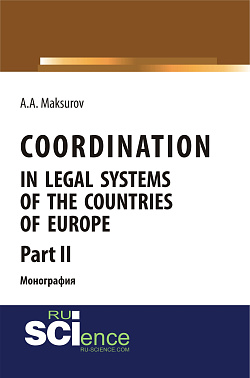 A.A. Maksurov

COORDINATION
IN LEGAL SYSTEMS OF THE COUNTRIES OF EUROPE

Part II

Монография

RU SCIence
RU-SCIENCE.COM